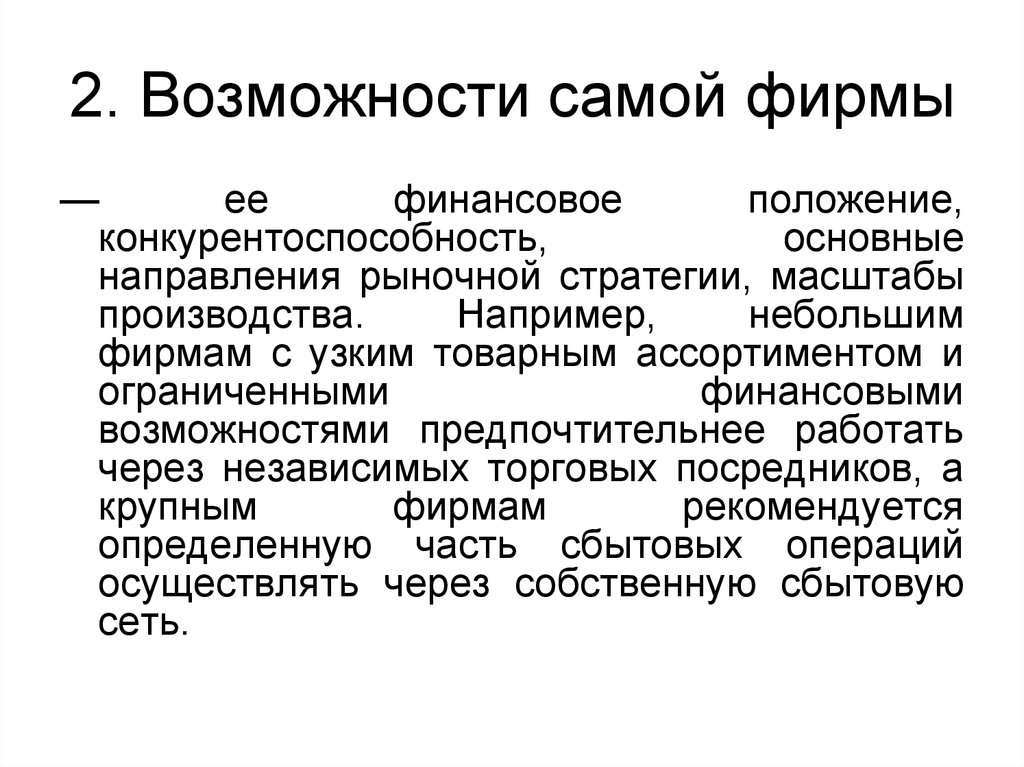 2. Возможности самой фирмы

— ее финансовое положение, конкурентоспособность, основные направления рыночной стратегии, масштабы производства. Например, небольшим фирмам с узким товарным ассортиментом и ограниченными финансовыми возможностями предпочтительнее работать через независимых торговых посредников, а крупным фирмам рекомендуется определенную часть сбытовых операций осуществлять через собственную сбытовую сеть.